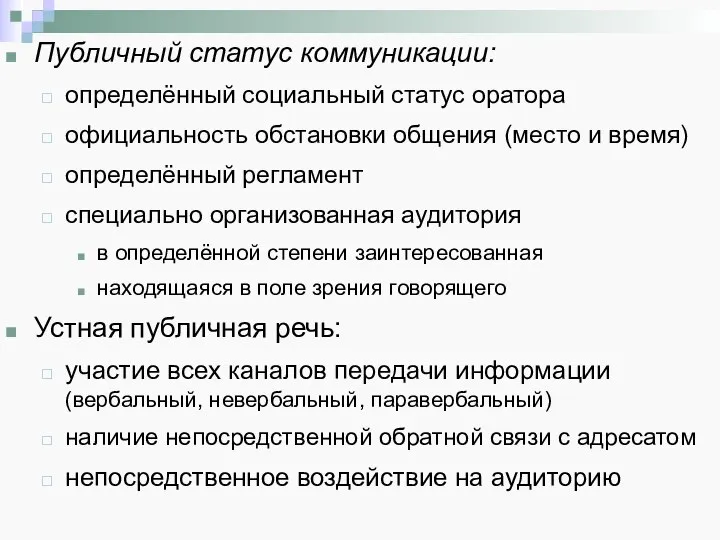 Публичный статус коммуникации:

определённый социальный статус оратора

официальность обстановки общения (место и время)

определённый регламент

специально организованная аудитория

в определённой степени заинтересованная

находящаяся в поле зрения говорящего

Устная публичная речь:

участие всех каналов передачи информации (вербальный, невербальный, паравербальный)

наличие непосредственной обратной связи с адресатом

непосредственное воздействие на аудиторию